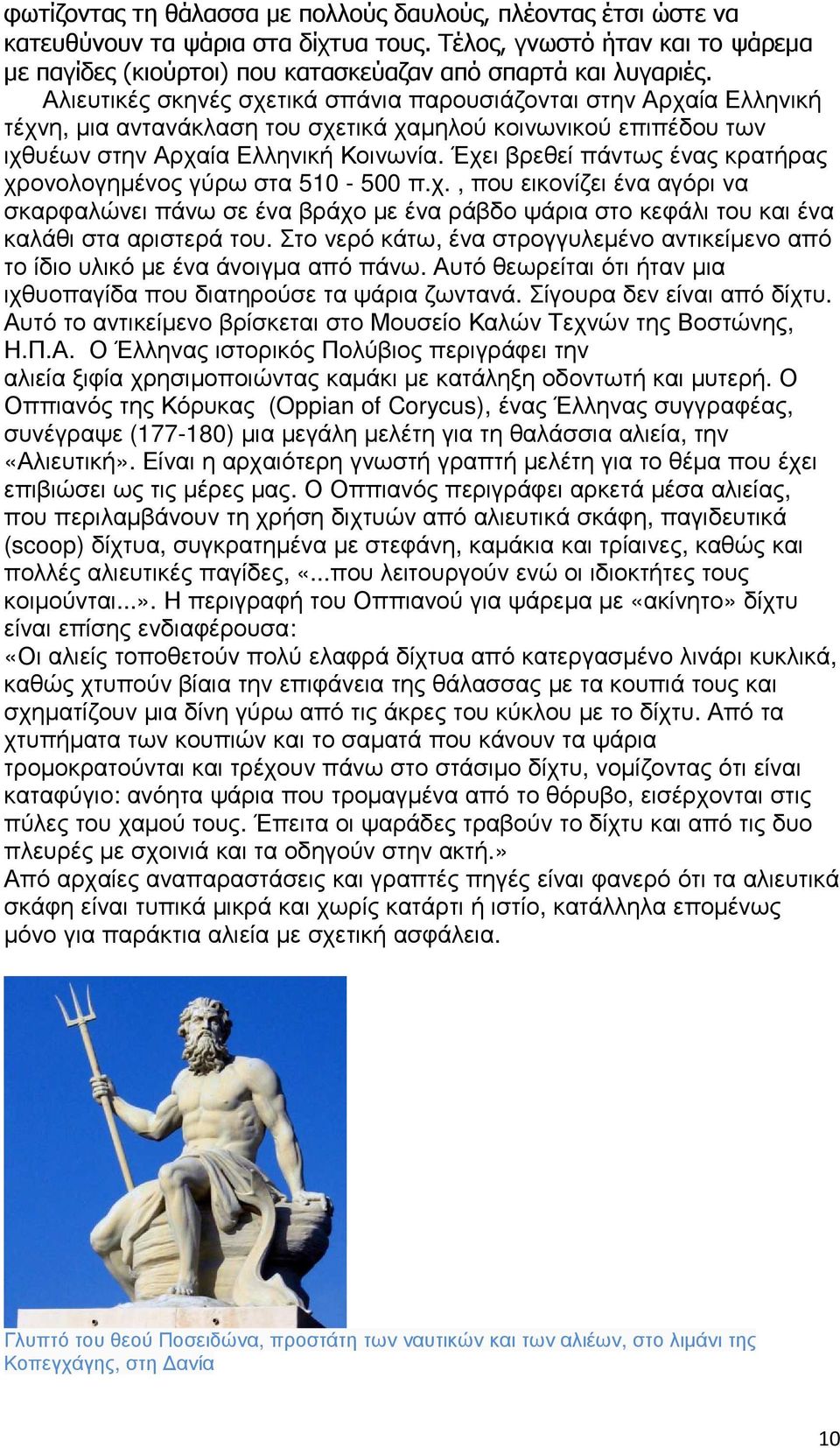 φωτίζοντας τη θάλασσα με πολλούς δαυλούς, πλέοντας έτσι ώστε να κατευθύνουν τα ψάρια στα δίχτυα τους. Τέλος, γνωστό ήταν και το ψάρεμα με παγίδες (κιούρτοι) που κατασκεύαζαν από σπαρτά και λυγαριές.

Αλιευτικές σκηνές σχετικά σπάνια παρουσιάζονται στην Αρχαία Ελληνική τέχνη, μια αντανάκλαση του σχετικά χαμηλού κοινωνικού επιπέδου των ιχθυέων στην Αρχαία Ελληνική Κοινωνία. Έχει βρεθεί πάντως ένας κρατήρας χρονολογημένος γύρω στα 510 - 500 π.χ. , που εικονίζει ένα αγόρι να σκαρφαλώνει πάνω σε ένα βράχο με ένα ράβδο ψάρια στο κεφάλι του και ένα καλάθι στα αριστερά του. Στο νερό κάτω, ένα στρογγυλεμένο αντικείμενο από το ίδιο υλικό με ένα άνοιγμα από πάνω. Αυτό θεωρείται ότι ήταν μια ιχθυοπαγίδα που διατηρούσε τα ψάρια ζωντανά. Σίγουρα δεν είναι από δίχτυ. Αυτό το αντικείμενο βρίσκεται στο Μουσείο Καλών Τεχνών της Βοστώνης, Η.Π.Α. Ο Έλληνας ιστορικός Πολύβιος περιγράφει την αλιεία ξιφία χρησιμοποιώντας καμάκι με κατάληξη οδοντωτή και μυτερή. Ο Οππιανός της Κόρυκας (Oppian of Corycus), ένας Έλληνας συγγραφέας, συνέγραψε (177-180) μια μεγάλη μελέτη για τη θαλάσσια αλιεία, την «Αλιευτική». Είναι η αρχαιότερη γνωστή γραπτή μελέτη για το θέμα που έχει επιβιώσει ως τις μέρες μας. Ο Οππιανός περιγράφει αρκετά μέσα αλιείας, που περιλαμβάνουν τη χρήση διχτυών από αλιευτικά σκάφη, παγιδευτικά (scoop) δίχτυα, συγκρατημένα με στεφάνη, καμάκια και τρίαινες, καθώς και πολλές αλιευτικές παγίδες, «...που λειτουργούν ενώ οι ιδιοκτήτες τους κοιμούνται...». Η περιγραφή του Οππιανού για ψάρεμα με «ακίνητο» δίχτυ είναι επίσης ενδιαφέρουσα:
«Οι αλιείς τοποθετούν πολύ ελαφρά δίχτυα από κατεργασμένο λινάρι κυκλικά, καθώς χτυπούν βίαια την επιφάνεια της θάλασσας με τα κουπιά τους και σχηματίζουν μια δίνη γύρω από τις άκρες του κύκλου με το δίχτυ. Από τα χτυπήματα των κουπιών και το σαματά που κάνουν τα ψάρια τρομοκρατούνται και τρέχουν πάνω στο στάσιμο δίχτυ, νομίζοντας ότι είναι καταφύγιο: ανόητα ψάρια που τρομαγμένα από το θόρυβο, εισέρχονται στις πύλες του χαμού τους. Έπειτα οι ψαράδες τραβούν το δίχτυ και από τις δυο πλευρές με σχοινιά και τα οδηγούν στην ακτή.»
Από αρχαίες αναπαραστάσεις και γραπτές πηγές είναι φανερό ότι τα αλιευτικά σκάφη είναι τυπικά μικρά και χωρίς κατάρτι ή ιστίο, κατάλληλα επομένως μόνο για παράκτια αλιεία με σχετική ασφάλεια.

Γλυπτό του θεού Ποσειδώνα, προστάτη των ναυτικών και των αλιέων, στο λιμάνι της Κοπεγχάγης, στη Δανία

10